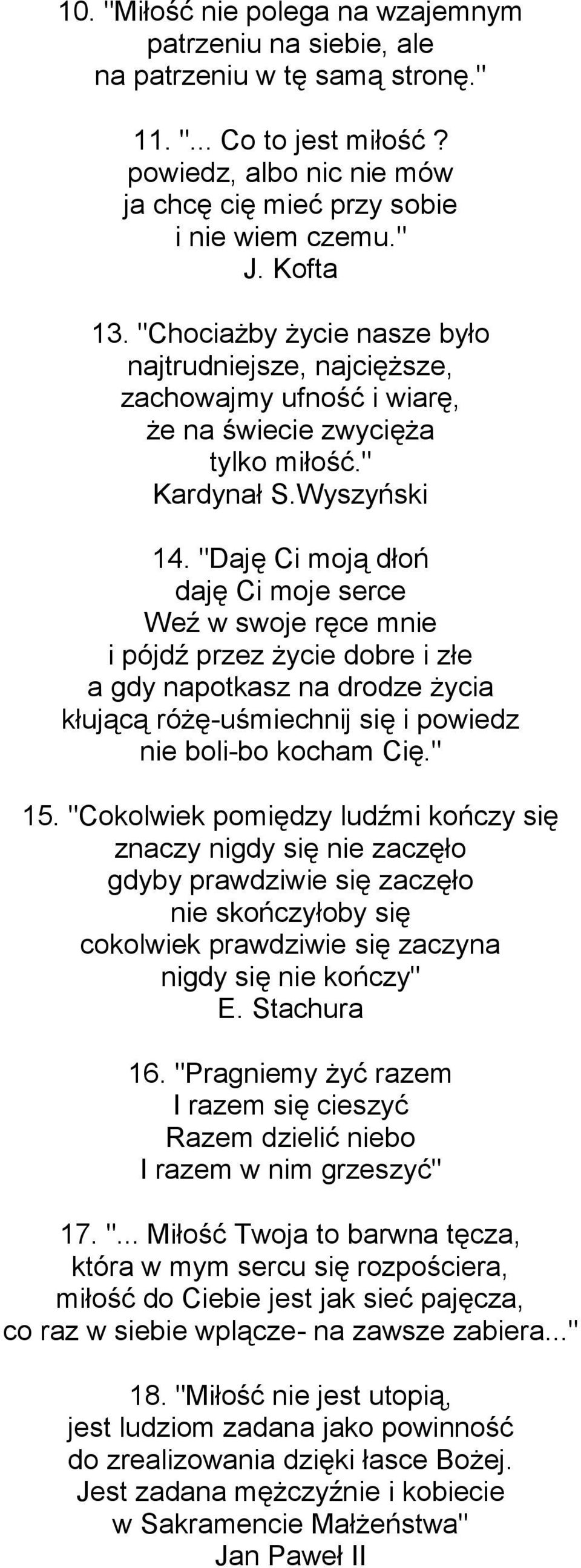 10. "Miłość nie polega na wzajemnym patrzeniu na siebie, ale na patrzeniu w tę samą stronę."

11. "... Co to jest miłość ? powiedz, albo nic nie mów ja chcę cię mieć przy sobie i nie wiem czemu."
J. Kofta

13. "Chociażby życie nasze było najtrudniejsze, najcięższe, zachowajmy ufność i wiarę, że na świecie zwycięża tylko miłość."
Kardynał S.Wyszyński

14. "Daję Ci moją dłoń
daję Ci moje serce
Weź w swoje ręce mnie
i pójdź przez życie dobre i złe
a gdy napotkasz na drodze życia
kłującą różę-uśmiechnij się i powiedz
nie boli-bo kocham Cię."

15. "Cokolwiek pomiędzy ludźmi kończy się
znaczy nigdy się nie zaczęło
gdyby prawdziwie się zaczęło
nie skończyłoby się
cokolwiek prawdziwie się zaczyna
nigdy się nie kończy"
E. Stachura

16. "Pragniemy żyć razem
I razem się cieszyć
Razem dzielić niebo
I razem w nim grzeszyć"

17. "... Miłość Twoja to barwna tęcza,
która w mym sercu się rozpościera,
miłość do Ciebie jest jak sieć pajęcza,
co raz w siebie wplącze- na zawsze zabiera..."

18. "Miłość nie jest utopią,
jest ludziom zadana jako powinność
do zrealizowania dzięki łasce Bożej.
Jest zadana mężczyźnie i kobiecie
w Sakramencie Małżeństwa"
Jan Paweł II